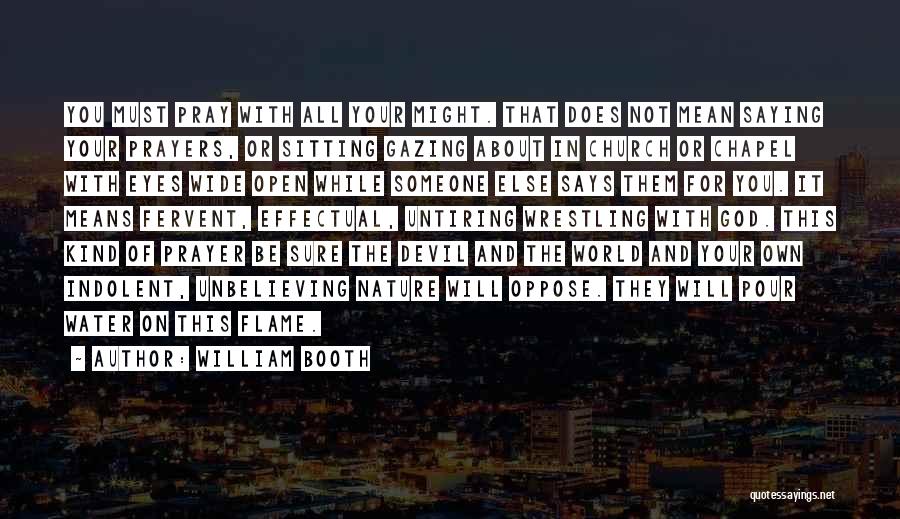 YOU MUST PRAY WITH ALL YOUR MIGHT. THAT DOES NOT MEAN SAYING YOUR PRAYERS, OR SITTING GAZING ABOUT IN CHURCH OR CHAPEL WITH EYES WIDE OPEN WHILE SOMEONE ELSE SAYS THEM FOR YOU. IT MEANS FERVENT, EFFECTUAL, UNTIRING WRESTLING WITH GOD. THIS KIND OF PRAYER BE SURE THE DEVIL AND THE WORLD AND YOUR OWN INDOLENT, UNBELIEVING NATURE WILL OPPOSE. THEY WILL POUR WATER ON THIS FLAME.

- AUTHOR: WILLIAM BOOTH

quotessayings.net